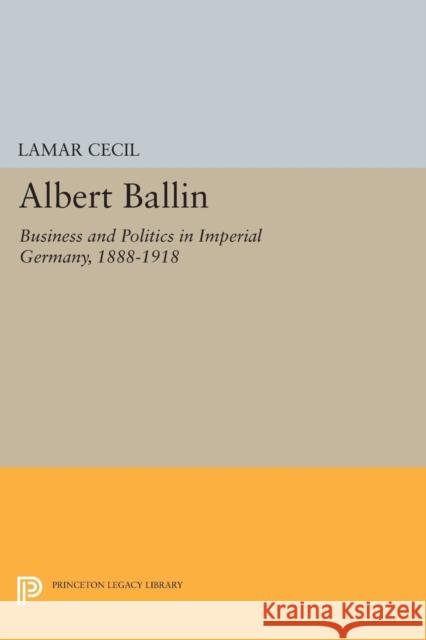 LAMAR CECIL

Albert Ballin

Business and Politics in Imperial Germany, 1888-1918

PRINCETON LEGACY LIBRARY